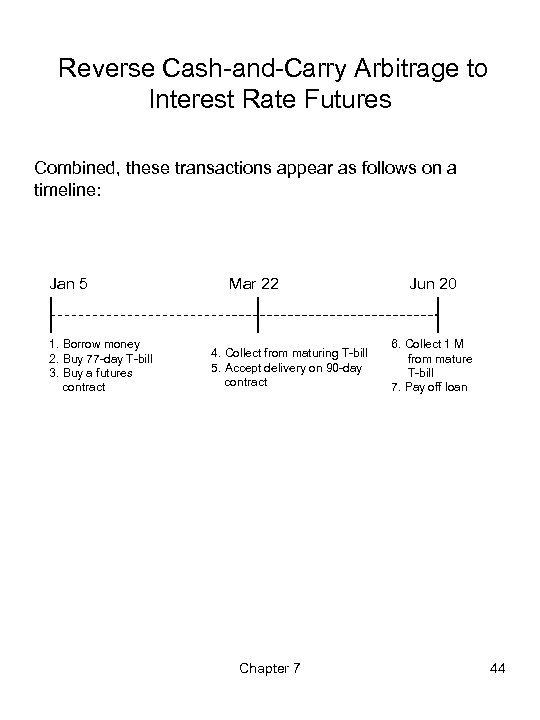 Reverse Cash-and-Carry Arbitrage to Interest Rate Futures

Combined, these transactions appear as follows on a timeline:

Jan 5

Mar 22

Jun 20

1. Borrow money
2. Buy 77-day T-bill
3. Buy a futures contract

4. Collect from maturing T-bill
5. Accept delivery on 90-day contract

6. Collect 1 M from mature T-bill
7. Pay off loan

Chapter 7

44